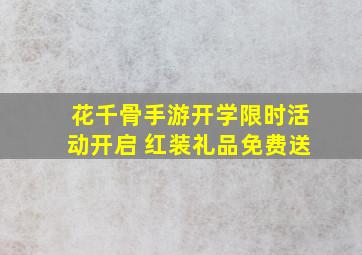 花千骨手游开学限时活动开启 红装礼品免费送